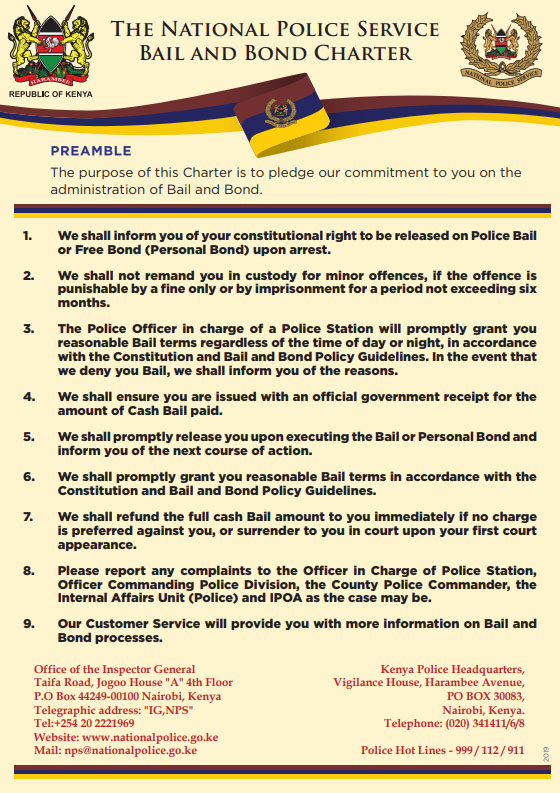 HARAMBEE
REPUBLIC OF KENYA

THE NATIONAL POLICE SERVICE
BAIL AND BOND CHARTER

NATIONAL POLICE SERVICE

PREAMBLE
The purpose of this Charter is to pledge our commitment to you on the administration of Bail and Bond.

1. We shall inform you of your constitutional right to be released on Police Bail or Free Bond (Personal Bond) upon arrest.

2. We shall not remand you in custody for minor offences, if the offence is punishable by a fine only or by imprisonment for a period not exceeding six months.

3. The Police Officer in charge of a Police Station will promptly grant you reasonable Bail terms regardless of the time of day or night, in accordance with the Constitution and Bail and Bond Policy Guidelines. In the event that we deny you Bail, we shall inform you of the reasons.

4. We shall ensure you are issued with an official government receipt for the amount of Cash Bail paid.

5. We shall promptly release you upon executing the Bail or Personal Bond and inform you of the next course of action.

6. We shall promptly grant you reasonable Bail terms in accordance with the Constitution and Bail and Bond Policy Guidelines.

7. We shall refund the full cash Bail amount to you immediately if no charge is preferred against you, or surrender to you in court upon your first court appearance.

8. Please report any complaints to the Officer in Charge of Police Station, Officer Commanding Police Division, the County Police Commander, the Internal Affairs Unit (Police) and IPOA as the case may be.

9. Our Customer Service will provide you with more information on Bail and Bond processes.

Office of the Inspector General
Taifa Road, Jogoo House "A" 4th Floor
P.O Box 44249-00100 Nairobi, Kenya
Telegraphic address: "IG,NPS"
Tel:+254 20 2221969
Website: www.nationalpolice.go.ke
Mail: nps@nationalpolice.go.ke

Kenya Police Headquarters,
Vigilance House, Harambee Avenue,
PO BOX 30083,
Nairobi, Kenya.
Telephone: (020) 341411/6/8

Police Hot Lines - 999 / 112 / 911

2019